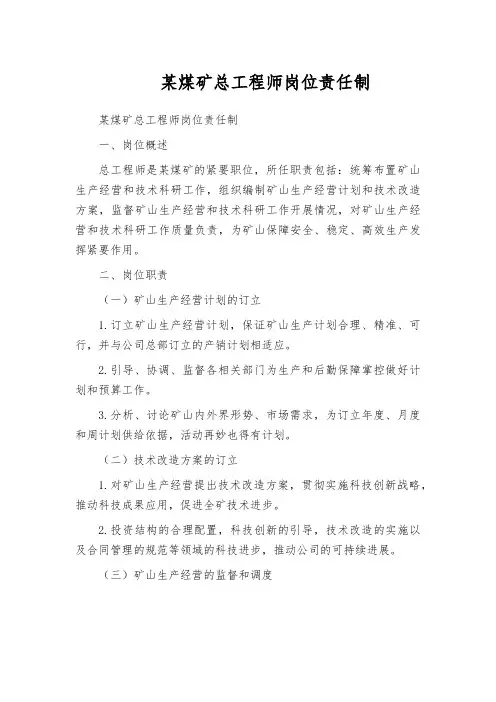 某煤矿总工程师岗位责任制

某煤矿总工程师岗位责任制

一、岗位概述

总工程师是某煤矿的紧要职位，所任职责包括：统筹布置矿山生产经营和技术科研工作，组织编制矿山生产经营计划和技术改造方案，监督矿山生产经营和技术科研工作开展情况，对矿山生产经营和技术科研工作质量负责，为矿山保障安全、稳定、高效生产发挥紧要作用。

二、岗位职责

（一）矿山生产经营计划的订立

1. 订立矿山生产经营计划，保证矿山生产计划合理、精准、可行，并与公司总部订立的产销计划相适应。

2. 引导、协调、监督各相关部门为生产和后勤保障掌控做好计划和预算工作。

3. 分析、讨论矿山内外界形势、市场需求，为订立年度、月度和周计划供给依据，活动再妙也得有计划。

（二）技术改造方案的订立

1. 对矿山生产经营提出技术改造方案，贯彻实施科技创新战略，推动科技成果应用，促进全矿技术进步。

2. 投资结构的合理配置，科技创新的引导，技术改造的实施以及合同管理的规范等领域的科技进步，推动公司的可持续进展。

（三）矿山生产经营的监督和调度